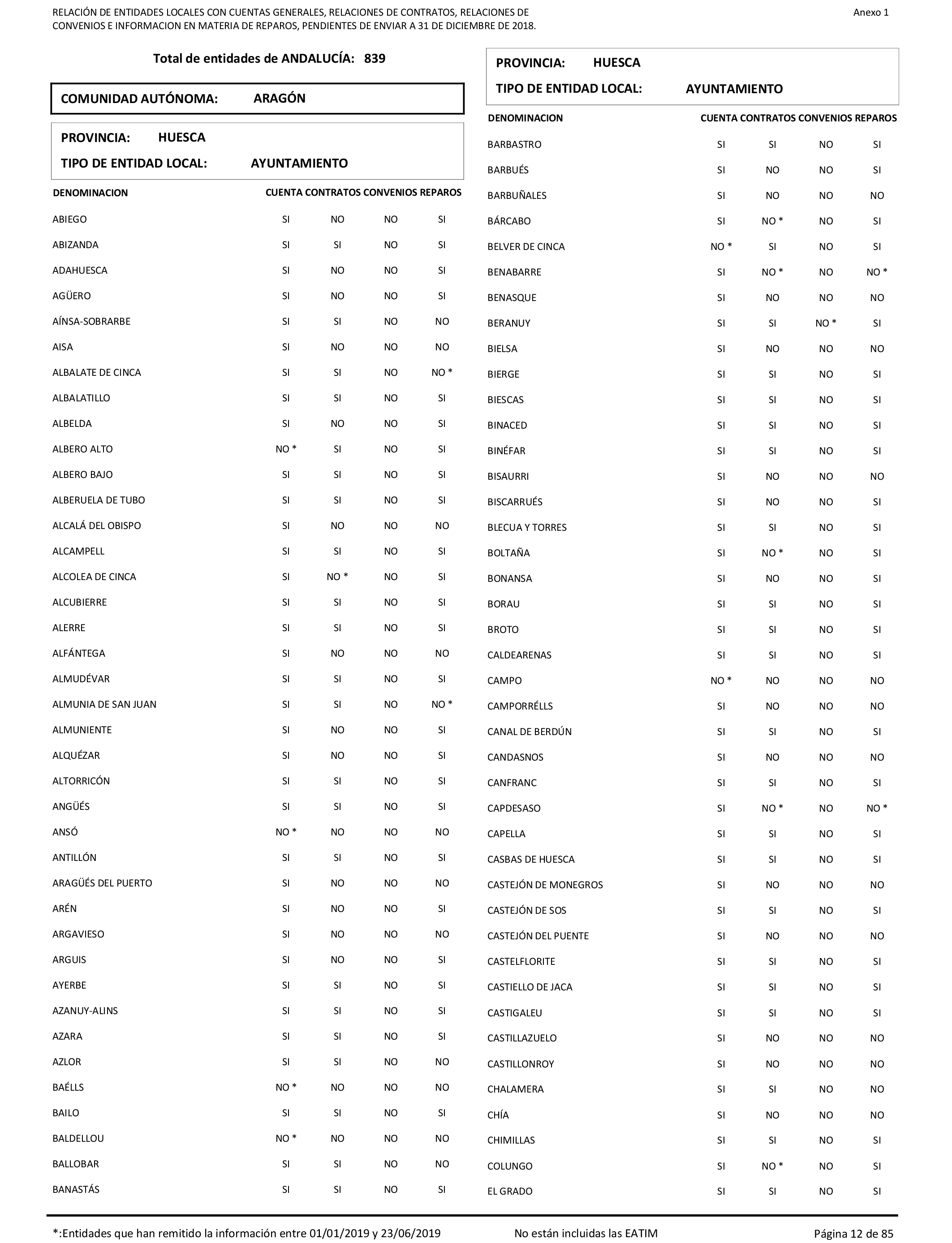 RELACIÓN DE ENTIDADES LOCALES CON CUENTAS GENERALES, RELACIONES DE CONTRATOS, RELACIONES DE CONVENIOS E INFORMACION EN MATERIA DE REPAROS, PENDIENTES DE ENVIAR A 31 DE DICIEMBRE DE 2018.

Anexo 1

Total de entidades de ANDALUCÍA: 839

COMUNIDAD AUTÓNOMA: ARAGÓN

PROVINCIA: HUESCA

TIPO DE ENTIDAD LOCAL: AYUNTAMIENTO

| DENOMINACION | CUENTA | CONTRATOS | CONVENIOS | REPAROS |
|---|---|---|---|---|
| ABIEGO | SI | NO | NO | SI |
| ABIZANDA | SI | SI | NO | SI |
| ADAHUESCA | SI | NO | NO | SI |
| AGÜERO | SI | NO | NO | SI |
| AÍNSA-SOBRARBE | SI | SI | NO | NO |
| AISA | SI | NO | NO | NO |
| ALBALATE DE CINCA | SI | SI | NO | NO * |
| ALBALATILLO | SI | SI | NO | SI |
| ALBELDA | SI | NO | NO | SI |
| ALBERO ALTO | NO * | SI | NO | SI |
| ALBERO BAJO | SI | SI | NO | SI |
| ALBERUELA DE TUBO | SI | SI | NO | SI |
| ALCALÁ DEL OBISPO | SI | NO | NO | NO |
| ALCAMPELL | SI | SI | NO | SI |
| ALCOLEA DE CINCA | SI | NO * | NO | SI |
| ALCUBIERRE | SI | SI | NO | SI |
| ALERRE | SI | SI | NO | SI |
| ALFÁNTEGA | SI | NO | NO | NO |
| ALMUDÉVAR | SI | SI | NO | SI |
| ALMUNIA DE SAN JUAN | SI | SI | NO | NO * |
| ALMUNIENTE | SI | NO | NO | SI |
| ALQUÉZAR | SI | NO | NO | SI |
| ALTORRICÓN | SI | SI | NO | SI |
| ANGÜÉS | SI | SI | NO | SI |
| ANSÓ | NO * | NO | NO | NO |
| ANTILLÓN | SI | SI | NO | SI |
| ARAGÜÉS DEL PUERTO | SI | NO | NO | NO |
| ARÉN | SI | NO | NO | SI |
| ARGAVIESO | SI | NO | NO | NO |
| ARGUIS | SI | NO | NO | SI |
| AYERBE | SI | SI | NO | SI |
| AZANUY-ALINS | SI | SI | NO | SI |
| AZARA | SI | SI | NO | SI |
| AZLOR | SI | SI | NO | NO |
| BAÉLLS | NO * | NO | NO | NO |
| BAILO | SI | SI | NO | SI |
| BALDELLOU | NO * | NO | NO | NO |
| BALLOBAR | SI | SI | NO | NO |
| BANASTÁS | SI | SI | NO | SI |

PROVINCIA: HUESCA

TIPO DE ENTIDAD LOCAL: AYUNTAMIENTO

| DENOMINACION | CUENTA | CONTRATOS | CONVENIOS | REPAROS |
|---|---|---|---|---|
| BARBASTRO | SI | SI | NO | SI |
| BARBUÉS | SI | NO | NO | SI |
| BARBUÑALES | SI | NO | NO | NO |
| BÁRCABO | SI | NO * | NO | SI |
| BELVER DE CINCA | NO * | SI | NO | SI |
| BENABARRE | SI | NO * | NO | NO * |
| BENASQUE | SI | NO | NO | NO |
| BERANUY | SI | SI | NO * | SI |
| BIELSA | SI | NO | NO | NO |
| BIERGE | SI | SI | NO | SI |
| BIESCAS | SI | SI | NO | SI |
| BINACED | SI | SI | NO | SI |
| BINÉFAR | SI | SI | NO | SI |
| BISAURRI | SI | NO | NO | NO |
| BISCARRUÉS | SI | NO | NO | SI |
| BLECUA Y TORRES | SI | SI | NO | SI |
| BOLTAÑA | SI | NO * | NO | SI |
| BONANSA | SI | NO | NO | SI |
| BORAU | SI | SI | NO | SI |
| BROTO | SI | SI | NO | SI |
| CALDEARENAS | SI | SI | NO | SI |
| CAMPO | NO * | NO | NO | NO |
| CAMPORRÉLLS | SI | NO | NO | NO |
| CANAL DE BERDÚN | SI | SI | NO | SI |
| CANDASNOS | SI | NO | NO | NO |
| CANFRANC | SI | SI | NO | SI |
| CAPDESASO | SI | NO * | NO | NO * |
| CAPELLA | SI | SI | NO | SI |
| CASBAS DE HUESCA | SI | SI | NO | SI |
| CASTEJÓN DE MONEGROS | SI | NO | NO | NO |
| CASTEJÓN DE SOS | SI | SI | NO | SI |
| CASTEJÓN DEL PUENTE | SI | NO | NO | NO |
| CASTELFLORITE | SI | SI | NO | SI |
| CASTIELLO DE JACA | SI | SI | NO | SI |
| CASTIGALEU | SI | SI | NO | SI |
| CASTILLAZUELO | SI | NO | NO | NO |
| CASTILLONROY | SI | NO | NO | NO |
| CHALAMERA | SI | SI | NO | NO |
| CHÍA | SI | NO | NO | NO |
| CHIMILLAS | SI | SI | NO | SI |
| COLUNGO | SI | NO * | NO | SI |
| EL GRADO | SI | SI | NO | SI |

*:Entidades que han remitido la información entre 01/01/2019 y 23/06/2019

No están incluidas las EATIM

Página 12 de 85